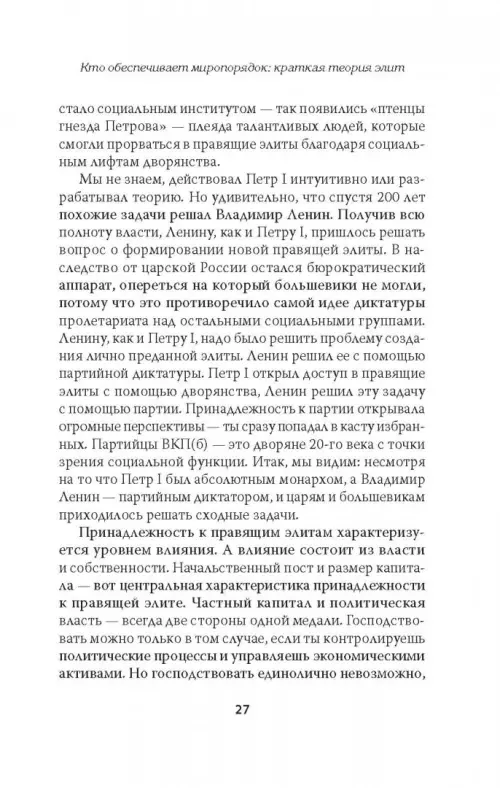 Кто обеспечивает миропорядок: краткая теория элит

стало социальным институтом — так появились «птенцы гнезда Петрова» — плеяда талантливых людей, которые смогли прорваться в правящие элиты благодаря социальным лифтам дворянства.

Мы не знаем, действовал Петр I интуитивно или разрабатывал теорию. Но удивительно, что спустя 200 лет похожие задачи решал Владимир Ленин. Получив всю полноту власти, Ленину, как и Петру I, пришлось решать вопрос о формировании новой правящей элиты. В наследство от царской России остался бюрократический аппарат, опереться на который большевики не могли, потому что это противоречило самой идее диктатуры пролетариата над остальными социальными группами. Ленину, как и Петру I, надо было решить проблему создания лично преданной элиты. Ленин решил ее с помощью партийной диктатуры. Петр I открыл доступ в правящие элиты с помощью дворянства, Ленин решил эту задачу с помощью партии. Принадлежность к партии открывала огромные перспективы — ты сразу попадал в касту избранных. Партийцы ВКП(б) — это дворяне 20-го века с точки зрения социальной функции. Итак, мы видим: несмотря на то что Петр I был абсолютным монархом, а Владимир Ленин — партийным диктатором, и царям и большевикам приходилось решать сходные задачи.

Принадлежность к правящим элитам характеризуется уровнем влияния. А влияние состоит из власти и собственности. Начальственный пост и размер капитала — вот центральная характеристика принадлежности к правящей элите. Частный капитал и политическая власть — всегда две стороны одной медали. Господствовать можно только в том случае, если ты контролируешь политические процессы и управляешь экономическими активами. Но господствовать единолично невозможно,

27